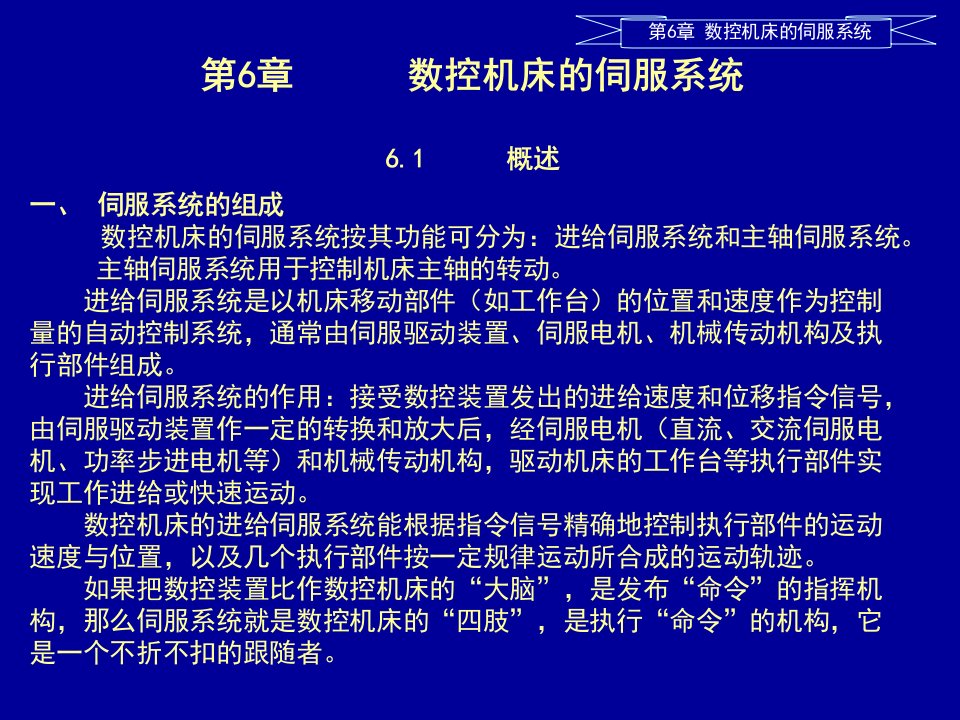 第6章 数控机床的伺服系统

第6章 数控机床的伺服系统

6.1 概述

一、 伺服系统的组成

数控机床的伺服系统按其功能可分为：进给伺服系统和主轴伺服系统。

主轴伺服系统用于控制机床主轴的转动。

进给伺服系统是以机床移动部件（如工作台）的位置和速度作为控制量的自动控制系统，通常由伺服驱动装置、伺服电机、机械传动机构及执行部件组成。

进给伺服系统的作用：接受数控装置发出的进给速度和位移指令信号，由伺服驱动装置作一定的转换和放大后，经伺服电机（直流、交流伺服电机、功率步进电机等）和机械传动机构，驱动机床的工作台等执行部件实现工作进给或快速运动。

数控机床的进给伺服系统能根据指令信号精确地控制执行部件的运动速度与位置，以及几个执行部件按一定规律运动所合成的运动轨迹。

如果把数控装置比作数控机床的“大脑”，是发布“命令”的指挥机构，那么伺服系统就是数控机床的“四肢”，是执行“命令”的机构，它是一个不折不扣的跟随者。